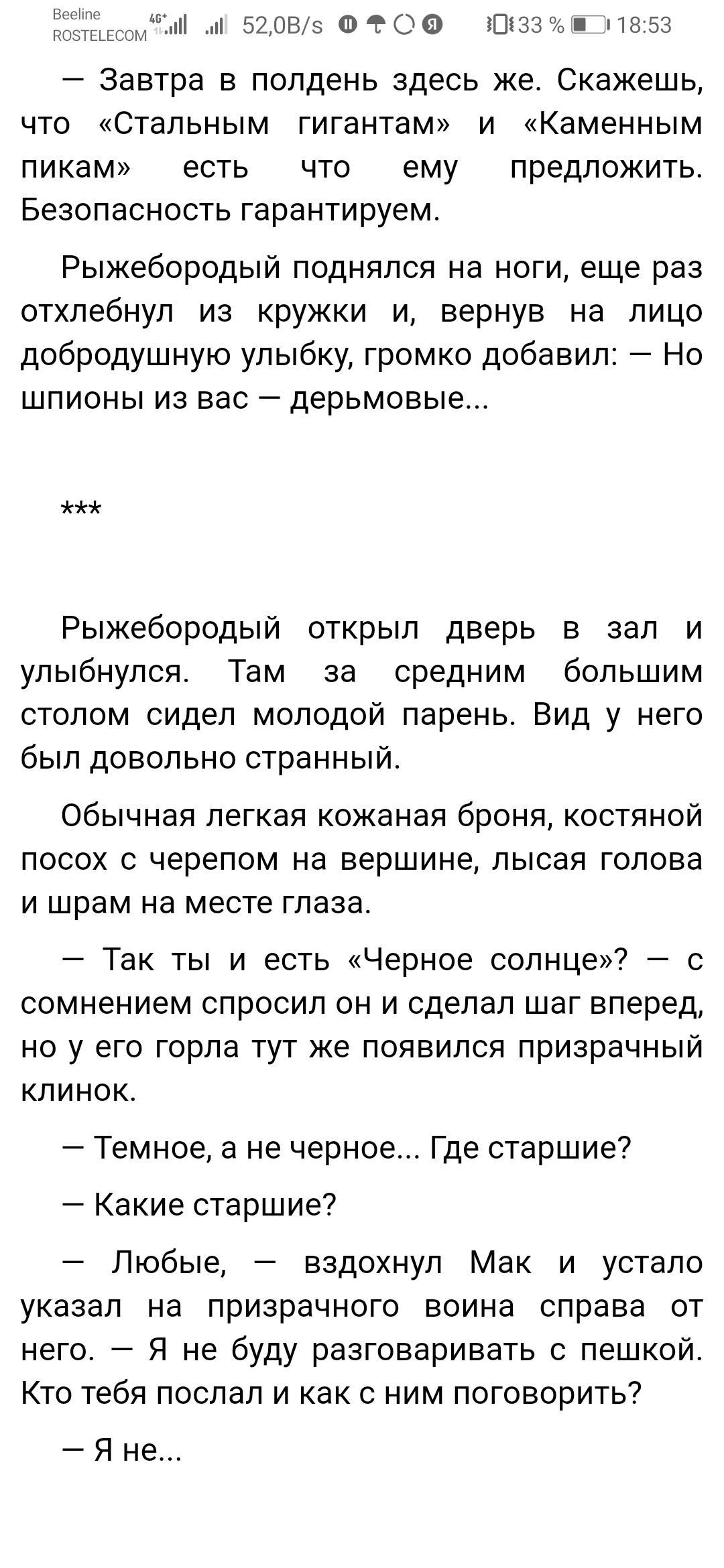 Beeline ROSTELECOM 4G+ 52,0B/s 33 % 18:53

— Завтра в полдень здесь же. Скажешь, что «Стальным гигантам» и «Каменным пикам» есть что ему предложить. Безопасность гарантируем.

Рыжебородый поднялся на ноги, еще раз отхлебнул из кружки и, вернув на лицо добродушную улыбку, громко добавил: — Но шпионы из вас — дерьмовые...

***

Рыжебородый открыл дверь в зал и улыбнулся. Там за средним большим столом сидел молодой парень. Вид у него был довольно странный.

Обычная легкая кожаная броня, костяной посох с черепом на вершине, лысая голова и шрам на месте глаза.

— Так ты и есть «Черное солнце»? — с сомнением спросил он и сделал шаг вперед, но у его горла тут же появился призрачный клинок.

— Темное, а не черное... Где старшие?

— Какие старшие?

— Любые, — вздохнул Мак и устало указал на призрачного воина справа от него. — Я не буду разговаривать с пешкой. Кто тебя послал и как с ним поговорить?

— Я не...